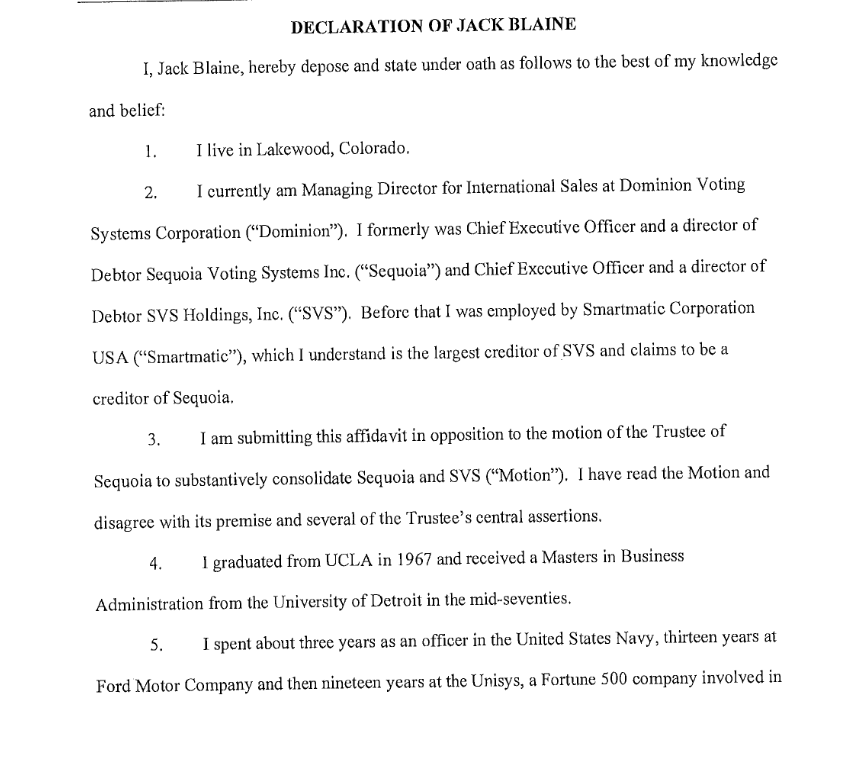 DECLARATION OF JACK BLAINE

I, Jack Blaine, hereby depose and state under oath as follows to the best of my knowledge and belief:

1. I live in Lakewood, Colorado.

2. I currently am Managing Director for International Sales at Dominion Voting Systems Corporation ("Dominion"). I formerly was Chief Executive Officer and a director of Debtor Sequoia Voting Systems Inc. ("Sequoia") and Chief Executive Officer and a director of Debtor SVS Holdings, Inc. ("SVS"). Before that I was employed by Smartmatic Corporation USA ("Smartmatic"), which I understand is the largest creditor of SVS and claims to be a creditor of Sequoia.

3. I am submitting this affidavit in opposition to the motion of the Trustee of Sequoia to substantively consolidate Sequoia and SVS ("Motion"). I have read the Motion and disagree with its premise and several of the Trustee's central assertions.

4. I graduated from UCLA in 1967 and received a Masters in Business Administration from the University of Detroit in the mid-seventies.

5. I spent about three years as an officer in the United States Navy, thirteen years at Ford Motor Company and then nineteen years at the Unisys, a Fortune 500 company involved in